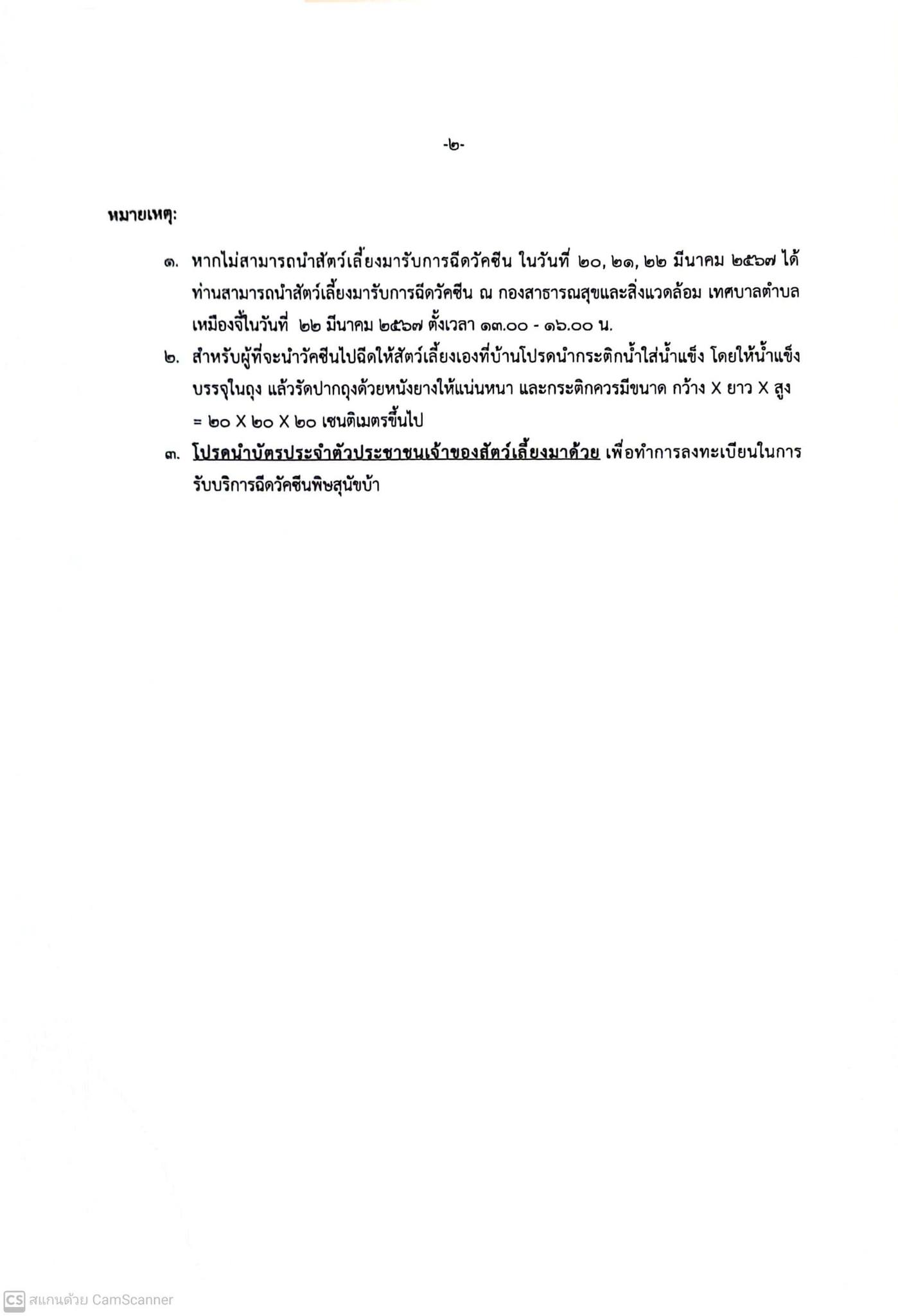 -๒-

หมายเหตุ:

๑. หากไม่สามารถนำสัตว์เลี้ยงมารับการฉีดวัคซีน ในวันที่ ๒๐, ๒๑, ๒๒ มีนาคม ๒๕๖๗ ได้ ท่านสามารถนำสัตว์เลี้ยงมารับการฉีดวัคซีน ณ กองสาธารณสุขและสิ่งแวดล้อม เทศบาลตำบลเหมืองจี้ในวันที่ ๒๒ มีนาคม ๒๕๖๗ ตั้งเวลา ๑๓.๐๐ - ๑๖.๐๐ น.

๒. สำหรับผู้ที่จะนำวัคซีนไปฉีดให้สัตว์เลี้ยงเองที่บ้านโปรดนำกระติกน้ำใส่น้ำแข็ง โดยให้น้ำแข็งบรรจุในถุง แล้วรัดปากถุงด้วยหนังยางให้แน่นหนา และกระติกควรมีขนาด กว้าง X ยาว X สูง = ๒๐ X ๒๐ X ๒๐ เซนติเมตรขึ้นไป

๓. โปรดนำบัตรประจำตัวประชาชนเจ้าของสัตว์เลี้ยงมาด้วย เพื่อทำการลงทะเบียนในการรับบริการฉีดวัคซีนพิษสุนัขบ้า

CS สแกนด้วย CamScanner